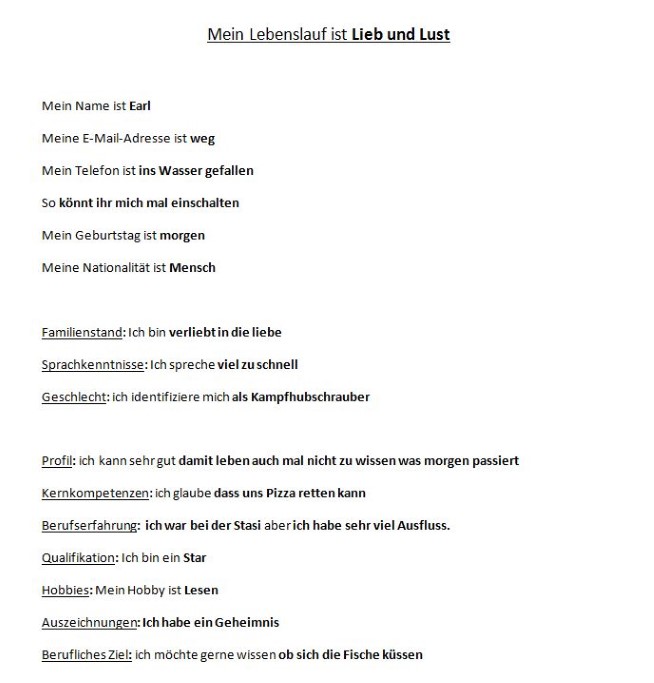 Mein Lebenslauf ist Lieb und Lust

Mein Name ist Earl

Meine E-Mail-Adresse ist weg

Mein Telefon ist ins Wasser gefallen

So könnt ihr mich mal einschalten

Mein Geburtstag ist morgen

Meine Nationalität ist Mensch

Familienstand: Ich bin verliebt in die liebe

Sprachkenntnisse: Ich spreche viel zu schnell

Geschlecht: ich identifiziere mich als Kampfhubschrauber

Profil: ich kann sehr gut damit leben auch mal nicht zu wissen was morgen passiert

Kernkompetenzen: ich glaube dass uns Pizza retten kann

Berufserfahrung: ich war bei der Stasi aber ich habe sehr viel Ausfluss.

Qualifikation: Ich bin ein Star

Hobbies: Mein Hobby ist Lesen

Auszeichnungen: Ich habe ein Geheimnis

Berufliches Ziel: ich möchte gerne wissen ob sich die Fische küssen